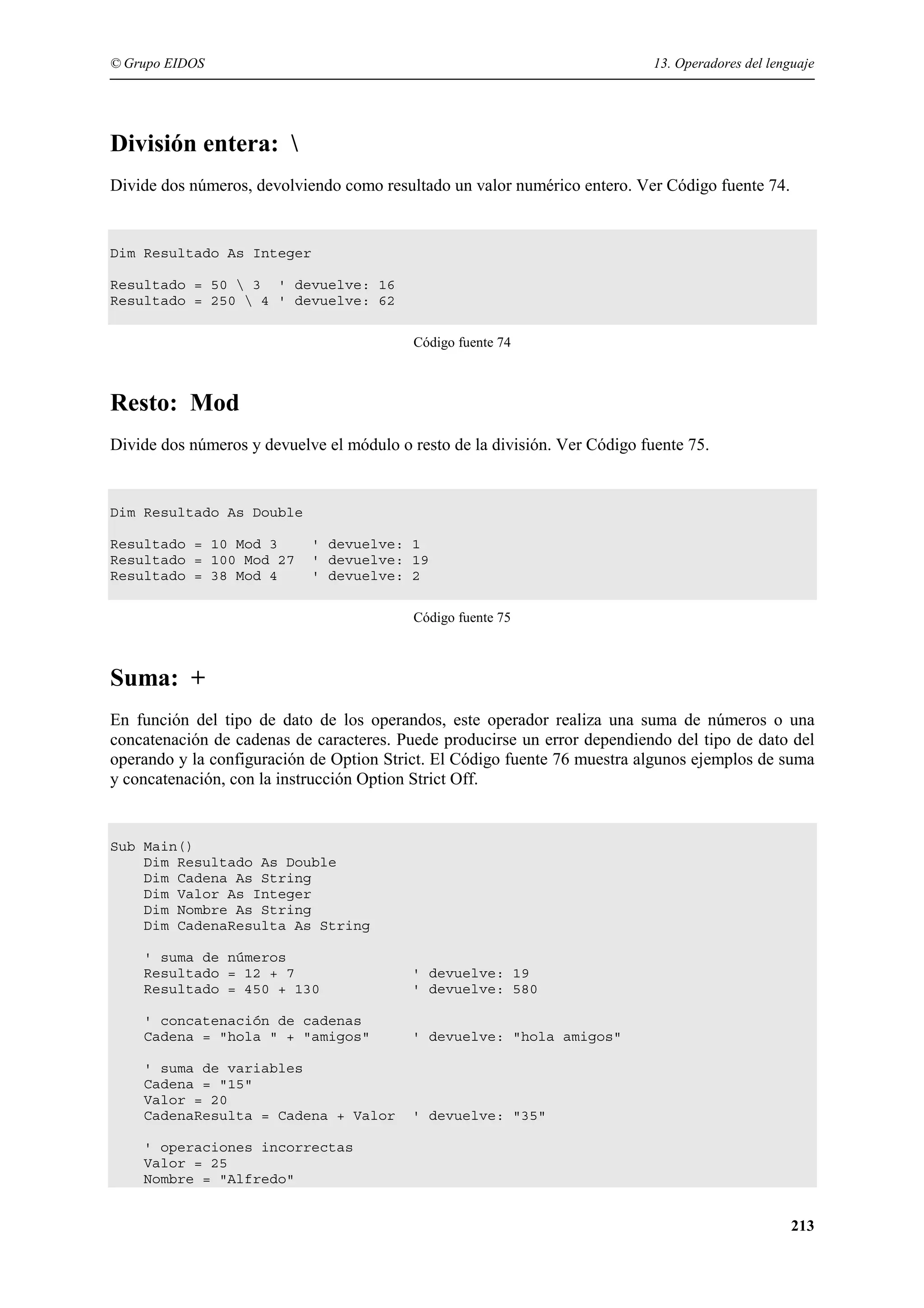 © Grupo EIDOS

13. Operadores del lenguaje

División entera: \

Divide dos números, devolviendo como resultado un valor numérico entero. Ver Código fuente 74.

Dim Resultado As Integer

Resultado = 50 \ 3  ' devuelve: 16
Resultado = 250 \ 4 ' devuelve: 62

Código fuente 74

Resto: Mod

Divide dos números y devuelve el módulo o resto de la división. Ver Código fuente 75.

Dim Resultado As Double

Resultado = 10 Mod 3    ' devuelve: 1
Resultado = 100 Mod 27  ' devuelve: 19
Resultado = 38 Mod 4    ' devuelve: 2

Código fuente 75

Suma: +

En función del tipo de dato de los operandos, este operador realiza una suma de números o una concatenación de cadenas de caracteres. Puede producirse un error dependiendo del tipo de dato del operando y la configuración de Option Strict. El Código fuente 76 muestra algunos ejemplos de suma y concatenación, con la instrucción Option Strict Off.

Sub Main()
    Dim Resultado As Double
    Dim Cadena As String
    Dim Valor As Integer
    Dim Nombre As String
    Dim CadenaResulta As String

    ' suma de números
    Resultado = 12 + 7              ' devuelve: 19
    Resultado = 450 + 130           ' devuelve: 580

    ' concatenación de cadenas
    Cadena = "hola " + "amigos"     ' devuelve: "hola amigos"

    ' suma de variables
    Cadena = "15"
    Valor = 20
    CadenaResulta = Cadena + Valor  ' devuelve: "35"

    ' operaciones incorrectas
    Valor = 25
    Nombre = "Alfredo"

213